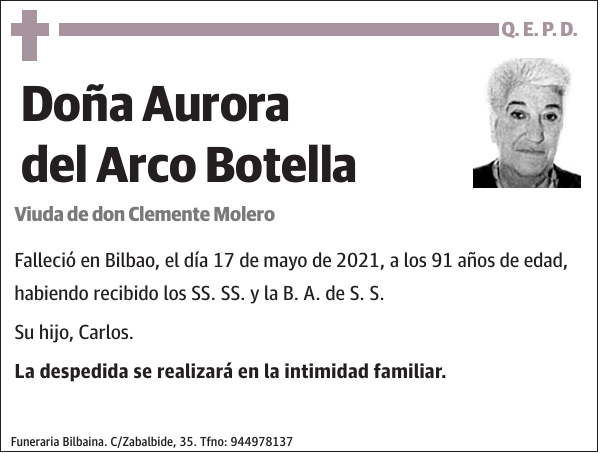 Q. E. P. D.

Doña Aurora del Arco Botella

Viuda de don Clemente Molero

Falleció en Bilbao, el día 17 de mayo de 2021, a los 91 años de edad, habiendo recibido los SS. SS. y la B. A. de S. S.

Su hijo, Carlos.

La despedida se realizará en la intimidad familiar.

Funeraria Bilbaina. C/Zabalbide, 35. Tfno: 944978137